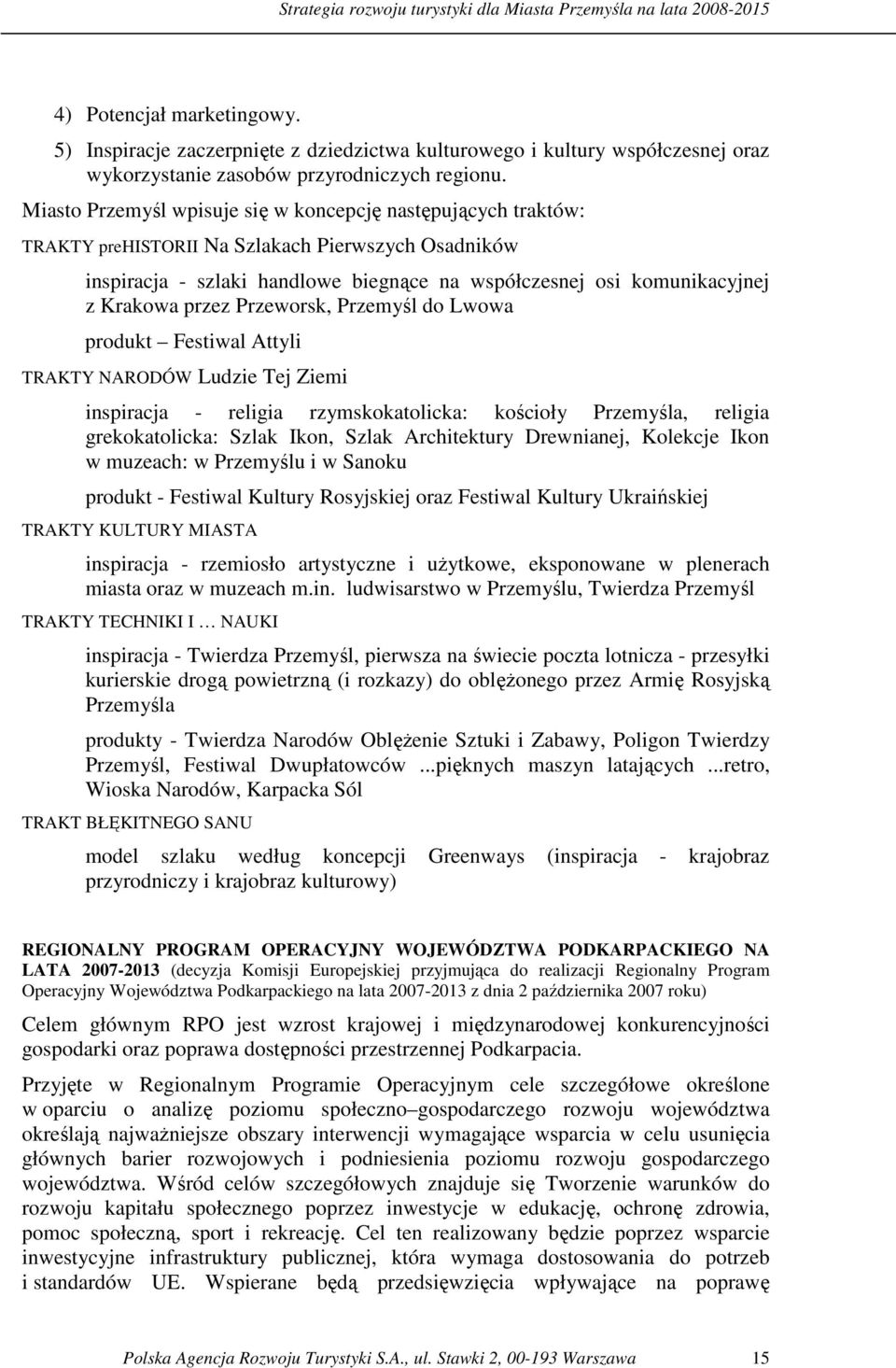 Strategia rozwoju turystyki dla Miasta Przemyśla na lata 2008-2015

4) Potencjał marketingowy.

5) Inspiracje zaczerpnięte z dziedzictwa kulturowego i kultury współczesnej oraz wykorzystanie zasobów przyrodniczych regionu.

Miasto Przemyśl wpisuje się w koncepcję następujących traktów:

TRAKTY preHISTORII Na Szlakach Pierwszych Osadników

inspiracja - szlaki handlowe biegnące na współczesnej osi komunikacyjnej z Krakowa przez Przeworsk, Przemyśl do Lwowa

produkt – Festiwal Attyli

TRAKTY NARODÓW Ludzie Tej Ziemi

inspiracja - religia rzymskokatolicka: kościoły Przemyśla, religia grekokatolicka: Szlak Ikon, Szlak Architektury Drewnianej, Kolekcje Ikon w muzeach: w Przemyślu i w Sanoku

produkt - Festiwal Kultury Rosyjskiej oraz Festiwal Kultury Ukraińskiej

TRAKTY KULTURY MIASTA

inspiracja - rzemiosło artystyczne i użytkowe, eksponowane w plenerach miasta oraz w muzeach m.in. ludwisarstwo w Przemyślu, Twierdza Przemyśl

TRAKTY TECHNIKI I … NAUKI

inspiracja - Twierdza Przemyśl, pierwsza na świecie poczta lotnicza - przesyłki kurierskie drogą powietrzną (i rozkazy) do oblężonego przez Armię Rosyjską Przemyśla

produkty - Twierdza Narodów Oblężenie Sztuki i Zabawy, Poligon Twierdzy Przemyśl, Festiwal Dwupłatowców ...pięknych maszyn latających ...retro, Wioska Narodów, Karpacka Sól

TRAKT BŁĘKITNEGO SANU

model szlaku według koncepcji Greenways (inspiracja - krajobraz przyrodniczy i krajobraz kulturowy)

REGIONALNY PROGRAM OPERACYJNY WOJEWÓDZTWA PODKARPACKIEGO NA LATA 2007-2013 (decyzja Komisji Europejskiej przyjmująca do realizacji Regionalny Program Operacyjny Województwa Podkarpackiego na lata 2007-2013 z dnia 2 października 2007 roku)

Celem głównym RPO jest wzrost krajowej i międzynarodowej konkurencyjności gospodarki oraz poprawa dostępności przestrzennej Podkarpacia.

Przyjęte w Regionalnym Programie Operacyjnym cele szczegółowe określone w oparciu o analizę poziomu społeczno–gospodarczego rozwoju województwa określają najważniejsze obszary interwencji wymagające wsparcia w celu usunięcia głównych barier rozwojowych i podniesienia poziomu rozwoju gospodarczego województwa. Wśród celów szczegółowych znajduje się Tworzenie warunków do rozwoju kapitału społecznego poprzez inwestycje w edukację, ochronę zdrowia, pomoc społeczną, sport i rekreację. Cel ten realizowany będzie poprzez wsparcie inwestycyjne infrastruktury publicznej, która wymaga dostosowania do potrzeb i standardów UE. Wspierane będą przedsięwzięcia wpływające na poprawę

Polska Agencja Rozwoju Turystyki S.A., ul. Stawki 2, 00-193 Warszawa 15